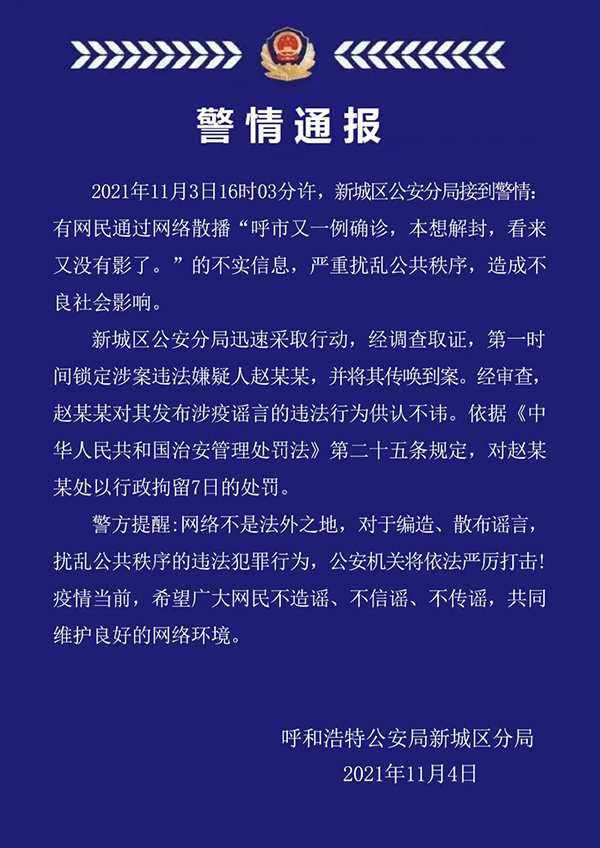 警情通报

2021年11月3日16时03分许，新城区公安分局接到警情：有网民通过网络散播“呼市又一例确诊，本想解封，看来又没有影了。”的不实信息，严重扰乱公共秩序，造成不良社会影响。

新城区公安分局迅速采取行动，经调查取证，第一时间锁定涉案违法嫌疑人赵某某，并将其传唤到案。经审查，赵某某对其发布涉疫谣言的违法行为供认不讳。依据《中华人民共和国治安管理处罚法》第二十五条规定，对赵某某处以行政拘留7日的处罚。

警方提醒:网络不是法外之地，对于编造、散布谣言，扰乱公共秩序的违法犯罪行为，公安机关将依法严厉打击!疫情当前，希望广大网民不造谣、不信谣、不传谣，共同维护良好的网络环境。

呼和浩特公安局新城区分局
2021年11月4日